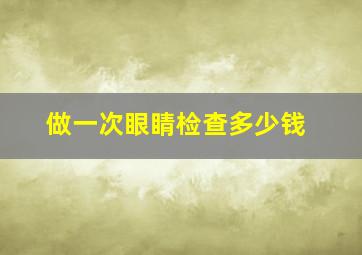 做一次眼睛检查多少钱